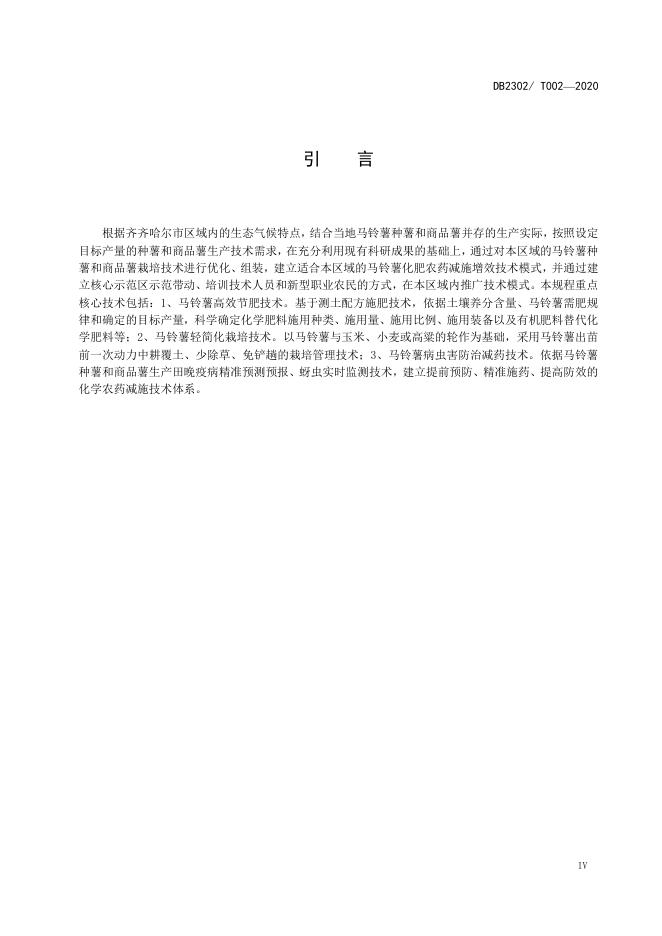 DB2302/ T002—2020

引　言

根据齐齐哈尔市区域内的生态气候特点，结合当地马铃薯种薯和商品薯并存的生产实际，按照设定目标产量的种薯和商品薯生产技术需求，在充分利用现有科研成果的基础上，通过对本区域的马铃薯种薯和商品薯栽培技术进行优化、组装，建立适合本区域的马铃薯化肥农药减施增效技术模式，并通过建立核心示范区示范带动、培训技术人员和新型职业农民的方式，在本区域内推广技术模式。本规程重点核心技术包括：1、马铃薯高效节肥技术。基于测土配方施肥技术，依据土壤养分含量、马铃薯需肥规律和确定的目标产量，科学确定化学肥料施用种类、施用量、施用比例、施用装备以及有机肥料替代化学肥料等；2、马铃薯轻简化栽培技术。以马铃薯与玉米、小麦或高粱的轮作为基础，采用马铃薯出苗前一次动力中耕覆土、少除草、免铲趟的栽培管理技术；3、马铃薯病虫害防治减药技术。依据马铃薯种薯和商品薯生产田晚疫病精准预测预报、蚜虫实时监测技术，建立提前预防、精准施药、提高防效的化学农药减施技术体系。

IV